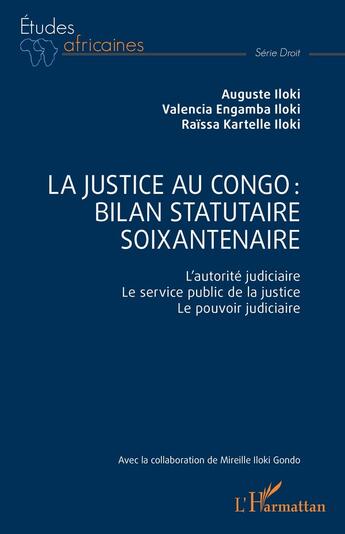 Études
africaines

Série Droit

Auguste Iloki
Valencia Engamba Iloki
Raïssa Kartelle Iloki

LA JUSTICE AU CONGO : BILAN STATUTAIRE SOIXANTENAIRE

L'autorité judiciaire
Le service public de la justice
Le pouvoir judiciaire

Avec la collaboration de Mireille Iloki Gondo

L'Harmattan